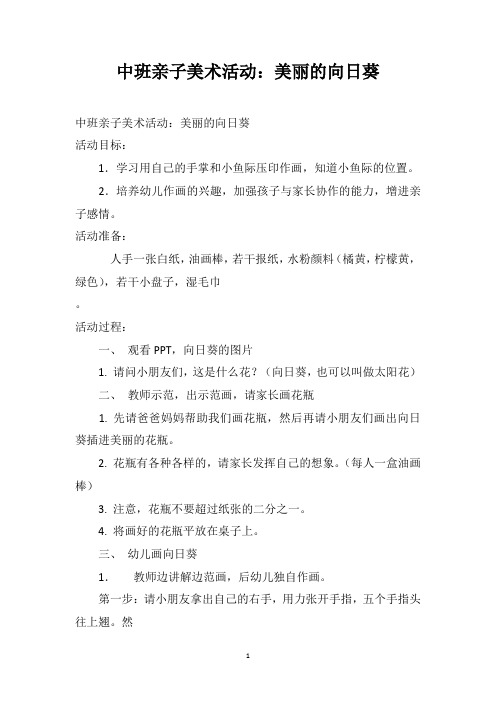 中班亲子美术活动：美丽的向日葵

中班亲子美术活动：美丽的向日葵

活动目标：

1．学习用自己的手掌和小鱼际压印作画，知道小鱼际的位置。

2．培养幼儿作画的兴趣，加强孩子与家长协作的能力，增进亲子感情。

活动准备：

人手一张白纸，油画棒，若干报纸，水粉颜料（橘黄，柠檬黄，绿色），若干小盘子，湿毛巾

。

活动过程：

一、 观看 PPT，向日葵的图片

1. 请问小朋友们，这是什么花？（向日葵，也可以叫做太阳花）

二、 教师示范，出示范画，请家长画花瓶

1. 先请爸爸妈妈帮助我们画花瓶，然后再请小朋友们画出向日葵插进美丽的花瓶。

2. 花瓶有各种各样的，请家长发挥自己的想象。（每人一盒油画棒）

3. 注意，花瓶不要超过纸张的二分之一。

4. 将画好的花瓶平放在桌子上。

三、 幼儿画向日葵

1． 教师边讲解边范画，后幼儿独自作画。

第一步：请小朋友拿出自己的右手，用力张开手指，五个手指头往上翘。然

1